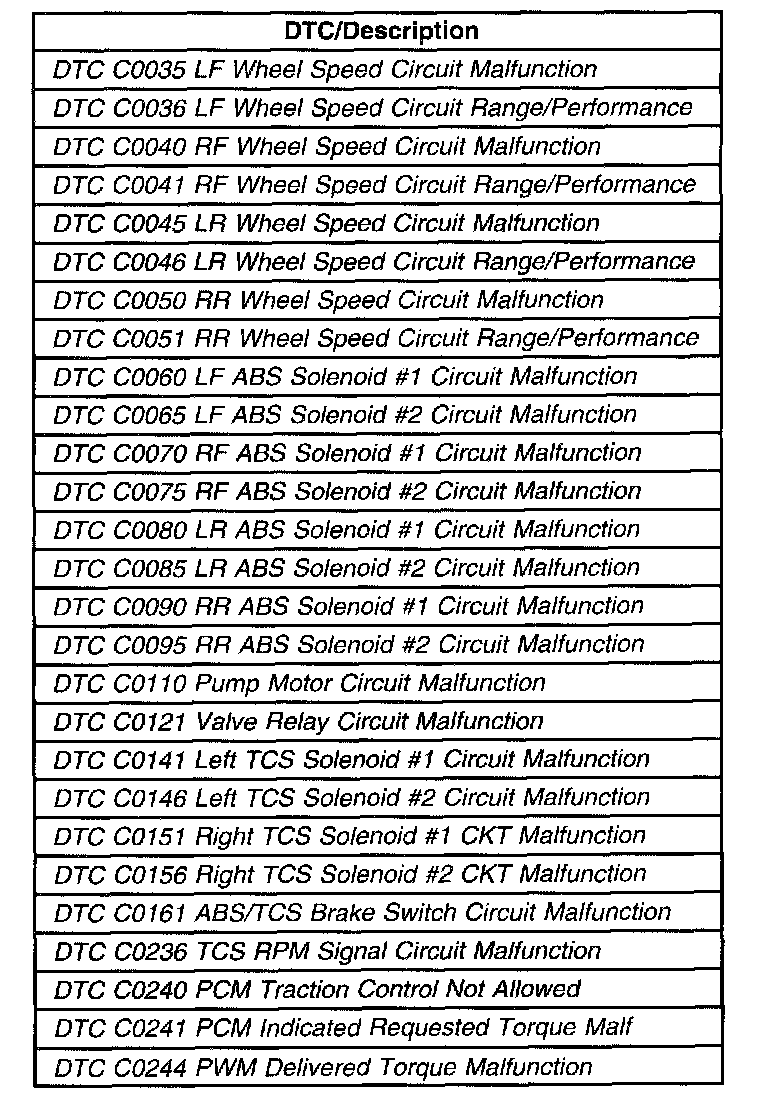 | DTC/Description |
|---|
| DTC C0035 LF Wheel Speed Circuit Malfunction |
| DTC C0036 LF Wheel Speed Circuit Range/Performance |
| DTC C0040 RF Wheel Speed Circuit Malfunction |
| DTC C0041 RF Wheel Speed Circuit Range/Performance |
| DTC C0045 LR Wheel Speed Circuit Malfunction |
| DTC C0046 LR Wheel Speed Circuit Range/Performance |
| DTC C0050 RR Wheel Speed Circuit Malfunction |
| DTC C0051 RR Wheel Speed Circuit Range/Performance |
| DTC C0060 LF ABS Solenoid #1 Circuit Malfunction |
| DTC C0065 LF ABS Solenoid #2 Circuit Malfunction |
| DTC C0070 RF ABS Solenoid #1 Circuit Malfunction |
| DTC C0075 RF ABS Solenoid #2 Circuit Malfunction |
| DTC C0080 LR ABS Solenoid #1 Circuit Malfunction |
| DTC C0085 LR ABS Solenoid #2 Circuit Malfunction |
| DTC C0090 RR ABS Solenoid #1 Circuit Malfunction |
| DTC C0095 RR ABS Solenoid #2 Circuit Malfunction |
| DTC C0110 Pump Motor Circuit Malfunction |
| DTC C0121 Valve Relay Circuit Malfunction |
| DTC C0141 Left TCS Solenoid #1 Circuit Malfunction |
| DTC C0146 Left TCS Solenoid #2 Circuit Malfunction |
| DTC C0151 Right TCS Solenoid #1 CKT Malfunction |
| DTC C0156 Right TCS Solenoid #2 CKT Malfunction |
| DTC C0161 ABS/TCS Brake Switch Circuit Malfunction |
| DTC C0236 TCS RPM Signal Circuit Malfunction |
| DTC C0240 PCM Traction Control Not Allowed |
| DTC C0241 PCM Indicated Requested Torque Malf |
| DTC C0244 PWM Delivered Torque Malfunction |